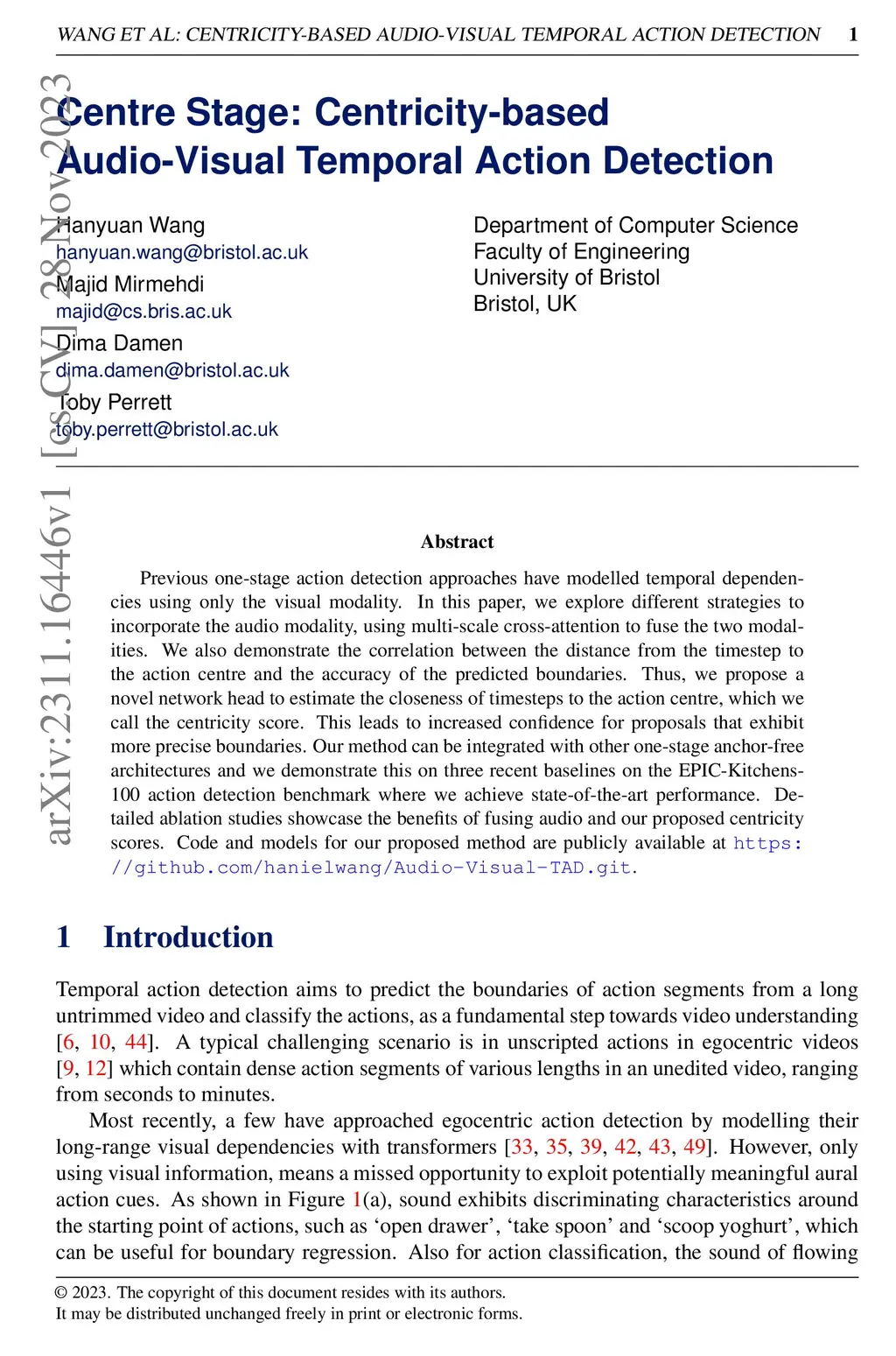 WANG ET AL: CENTRICITY-BASED AUDIO-VISUAL TEMPORAL ACTION DETECTION 1

arXiv:2311.16446v1 [cs.CV] 28 Nov 2023

Centre Stage: Centricity-based Audio-Visual Temporal Action Detection

Hanyuan Wang
hanyuan.wang@bristol.ac.uk
Majid Mirmehdi
majid@cs.bris.ac.uk
Dima Damen
dima.damen@bristol.ac.uk
Toby Perrett
toby.perrett@bristol.ac.uk

Department of Computer Science
Faculty of Engineering
University of Bristol
Bristol, UK

Abstract

Previous one-stage action detection approaches have modelled temporal dependencies using only the visual modality. In this paper, we explore different strategies to incorporate the audio modality, using multi-scale cross-attention to fuse the two modalities. We also demonstrate the correlation between the distance from the timestep to the action centre and the accuracy of the predicted boundaries. Thus, we propose a novel network head to estimate the closeness of timesteps to the action centre, which we call the centricity score. This leads to increased confidence for proposals that exhibit more precise boundaries. Our method can be integrated with other one-stage anchor-free architectures and we demonstrate this on three recent baselines on the EPIC-Kitchens-100 action detection benchmark where we achieve state-of-the-art performance. Detailed ablation studies showcase the benefits of fusing audio and our proposed centricity scores. Code and models for our proposed method are publicly available at https://github.com/hanielwang/Audio-Visual-TAD.git.

1 Introduction

Temporal action detection aims to predict the boundaries of action segments from a long untrimmed video and classify the actions, as a fundamental step towards video understanding [6, 10, 44]. A typical challenging scenario is in unscripted actions in egocentric videos [9, 12] which contain dense action segments of various lengths in an unedited video, ranging from seconds to minutes.

Most recently, a few have approached egocentric action detection by modelling their long-range visual dependencies with transformers [33, 35, 39, 42, 43, 49]. However, only using visual information, means a missed opportunity to exploit potentially meaningful aural action cues. As shown in Figure 1(a), sound exhibits discriminating characteristics around the starting point of actions, such as ‘open drawer’, ‘take spoon’ and ‘scoop yoghurt’, which can be useful for boundary regression. Also for action classification, the sound of flowing

© 2023. The copyright of this document resides with its authors.
It may be distributed unchanged freely in print or electronic forms.